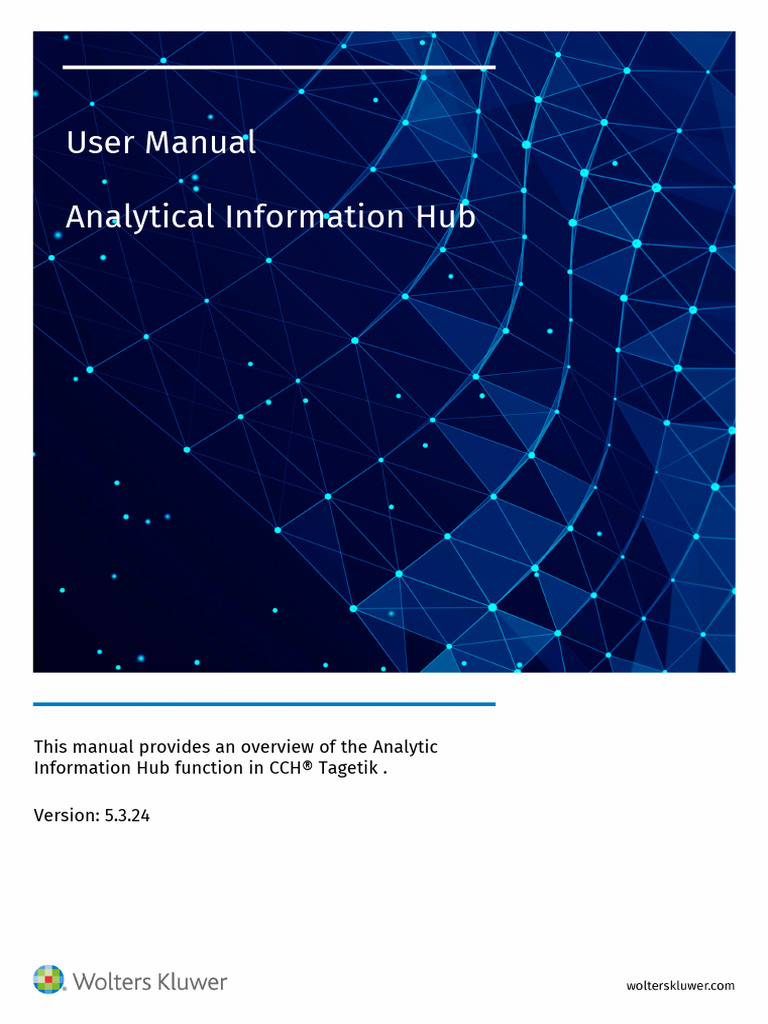 User Manual

Analytical Information Hub

This manual provides an overview of the Analytic Information Hub function in CCH® Tagetik .

Version: 5.3.24

Wolters Kluwer

wolterskluwer.com